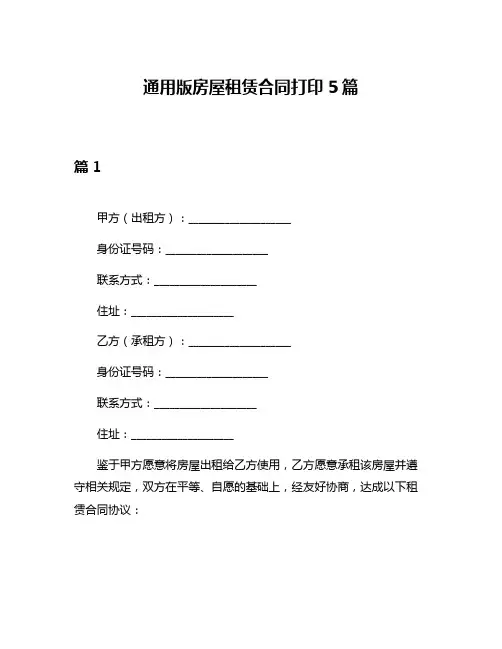 通用版房屋租赁合同打印 5 篇

篇 1

甲方（出租方）：__________________

身份证号码：__________________

联系方式：__________________

住址：__________________

乙方（承租方）：__________________

身份证号码：__________________

联系方式：__________________

住址：__________________

鉴于甲方愿意将房屋出租给乙方使用，乙方愿意承租该房屋并遵守相关规定，双方在平等、自愿的基础上，经友好协商，达成以下租赁合同协议：